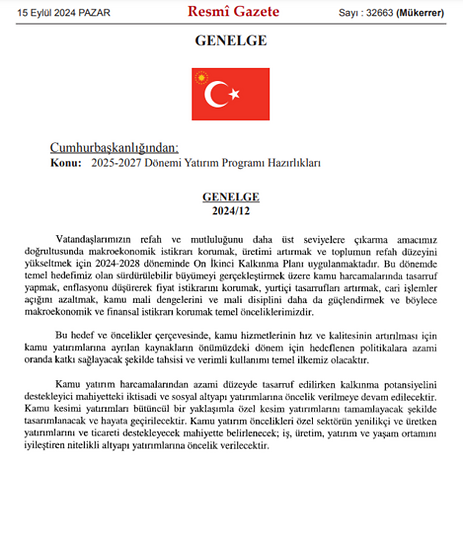 15 Eylül 2024 PAZAR Resmî Gazete Sayı : 32663 (Mükerrer)

GENELGE

Cumhurbaşkanlığından:

Konu: 2025-2027 Dönemi Yatırım Programı Hazırlıkları

GENELGE
2024/12

Vatandaşlarımızın refah ve mutluluğunu daha üst seviyelere çıkarma amacımız doğrultusunda makroekonomik istikrarı korumak, üretimi artırmak ve toplumun refah düzeyini yükseltmek için 2024-2028 döneminde On İkinci Kalkınma Planı uygulanmaktadır. Bu dönemde temel hedefimiz olan sürdürülebilir büyümeyi gerçekleştirmek üzere kamu harcamalarında tasarruf yapmak, enflasyonu düşürerek fiyat istikrarını korumak, yurtiçi tasarrufları artırmak, cari işlemler açığını azaltmak, kamu mali dengelerini ve mali disiplini daha da güçlendirmek ve böylece makroekonomik ve finansal istikrarı korumak temel önceliklerimizdir.

Bu hedef ve öncelikler çerçevesinde, kamu hizmetlerinin hız ve kalitesinin artırılması için kamu yatırımlarına ayrılan kaynakların önümüzdeki dönem için hedeflenen politikalara azami oranda katkı sağlayacak şekilde tahsisi ve verimli kullanımı temel ilkemiz olacaktır.

Kamu yatırım harcamalarından azami düzeyde tasarruf edilirken kalkınma potansiyelini destekleyici mahiyetteki iktisadi ve sosyal altyapı yatırımlarına öncelik verilmeye devam edilecektir. Kamu kesimi yatırımları bütüncül bir yaklaşımla özel kesim yatırımlarını tamamlayacak şekilde tasarımlanacak ve hayata geçirilecektir. Kamu yatırım öncelikleri özel sektörün yenilikçi ve üretken yatırımlarını ve ticareti destekleyecek mahiyette belirlenecek; iş, üretim, yatırım ve yaşam ortamını iyileştiren nitelikli altyapı yatırımlarına öncelik verilecektir.